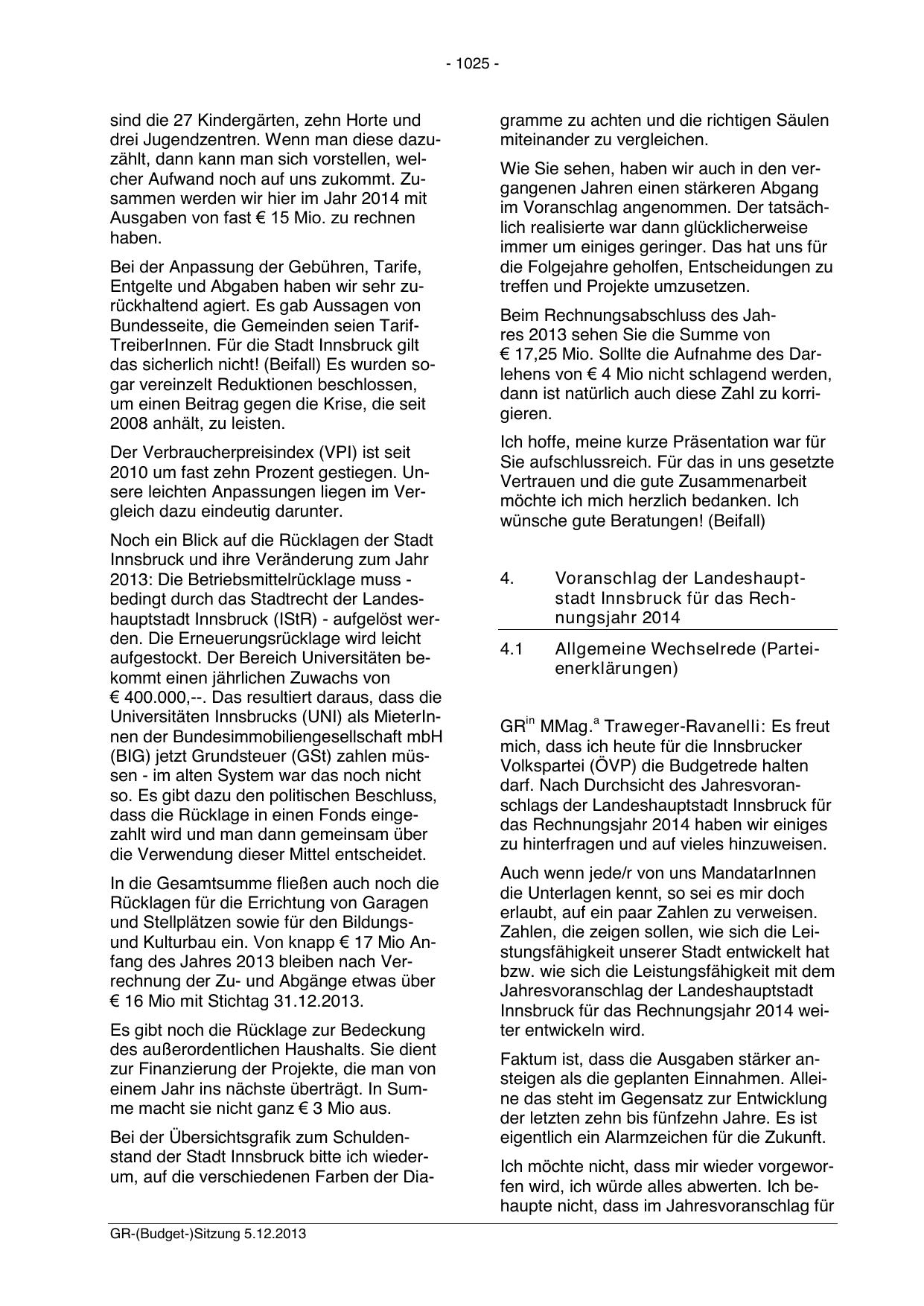 - 1025 -

sind die 27 Kindergärten, zehn Horte und drei Jugendzentren. Wenn man diese dazuzählt, dann kann man sich vorstellen, welcher Aufwand noch auf uns zukommt. Zusammen werden wir hier im Jahr 2014 mit Ausgaben von fast € 15 Mio. zu rechnen haben.

Bei der Anpassung der Gebühren, Tarife, Entgelte und Abgaben haben wir sehr zurückhaltend agiert. Es gab Aussagen von Bundesseite, die Gemeinden seien Tarif-TreiberInnen. Für die Stadt Innsbruck gilt das sicherlich nicht! (Beifall) Es wurden sogar vereinzelt Reduktionen beschlossen, um einen Beitrag gegen die Krise, die seit 2008 anhält, zu leisten.

Der Verbraucherpreisindex (VPI) ist seit 2010 um fast zehn Prozent gestiegen. Unsere leichten Anpassungen liegen im Vergleich dazu eindeutig darunter.

Noch ein Blick auf die Rücklagen der Stadt Innsbruck und ihre Veränderung zum Jahr 2013: Die Betriebsmittelrücklage muss - bedingt durch das Stadtrecht der Landeshauptstadt Innsbruck (IStR) - aufgelöst werden. Die Erneuerungsrücklage wird leicht aufgestockt. Der Bereich Universitäten bekommt einen jährlichen Zuwachs von € 400.000,--. Das resultiert daraus, dass die Universitäten Innsbrucks (UNI) als MieterInnen der Bundesimmobiliengesellschaft mbH (BIG) jetzt Grundsteuer (GSt) zahlen müssen - im alten System war das noch nicht so. Es gibt dazu den politischen Beschluss, dass die Rücklage in einen Fonds eingezahlt wird und man dann gemeinsam über die Verwendung dieser Mittel entscheidet.

In die Gesamtsumme fließen auch noch die Rücklagen für die Errichtung von Garagen und Stellplätzen sowie für den Bildungs- und Kulturbau ein. Von knapp € 17 Mio Anfang des Jahres 2013 bleiben nach Verrechnung der Zu- und Abgänge etwas über € 16 Mio mit Stichtag 31.12.2013.

Es gibt noch die Rücklage zur Bedeckung des außerordentlichen Haushalts. Sie dient zur Finanzierung der Projekte, die man von einem Jahr ins nächste überträgt. In Summe macht sie nicht ganz € 3 Mio aus.

Bei der Übersichtsgrafik zum Schuldenstand der Stadt Innsbruck bitte ich wiederum, auf die verschiedenen Farben der Diagramme zu achten und die richtigen Säulen miteinander zu vergleichen.

Wie Sie sehen, haben wir auch in den vergangenen Jahren einen stärkeren Abgang im Voranschlag angenommen. Der tatsächlich realisierte war dann glücklicherweise immer um einiges geringer. Das hat uns für die Folgejahre geholfen, Entscheidungen zu treffen und Projekte umzusetzen.

Beim Rechnungsabschluss des Jahres 2013 sehen Sie die Summe von € 17,25 Mio. Sollte die Aufnahme des Darlehens von € 4 Mio nicht schlagend werden, dann ist natürlich auch diese Zahl zu korrigieren.

Ich hoffe, meine kurze Präsentation war für Sie aufschlussreich. Für das in uns gesetzte Vertrauen und die gute Zusammenarbeit möchte ich mich herzlich bedanken. Ich wünsche gute Beratungen! (Beifall)

4. Voranschlag der Landeshauptstadt Innsbruck für das Rechnungsjahr 2014

4.1 Allgemeine Wechselrede (Parteienerklärungen)

GR$^{in}$ MMag.$^{a}$ Traweger-Ravanelli: Es freut mich, dass ich heute für die Innsbrucker Volkspartei (ÖVP) die Budgetrede halten darf. Nach Durchsicht des Jahresvoranschlags der Landeshauptstadt Innsbruck für das Rechnungsjahr 2014 haben wir einiges zu hinterfragen und auf vieles hinzuweisen.

Auch wenn jede/r von uns MandatarInnen die Unterlagen kennt, so sei es mir doch erlaubt, auf ein paar Zahlen zu verweisen. Zahlen, die zeigen sollen, wie sich die Leistungsfähigkeit unserer Stadt entwickelt hat bzw. wie sich die Leistungsfähigkeit mit dem Jahresvoranschlag der Landeshauptstadt Innsbruck für das Rechnungsjahr 2014 weiter entwickeln wird.

Faktum ist, dass die Ausgaben stärker ansteigen als die geplanten Einnahmen. Alleine das steht im Gegensatz zur Entwicklung der letzten zehn bis fünfzehn Jahre. Es ist eigentlich ein Alarmzeichen für die Zukunft.

Ich möchte nicht, dass mir wieder vorgeworfen wird, ich würde alles abwerten. Ich behaupte nicht, dass im Jahresvoranschlag für

GR-(Budget-)Sitzung 5.12.2013